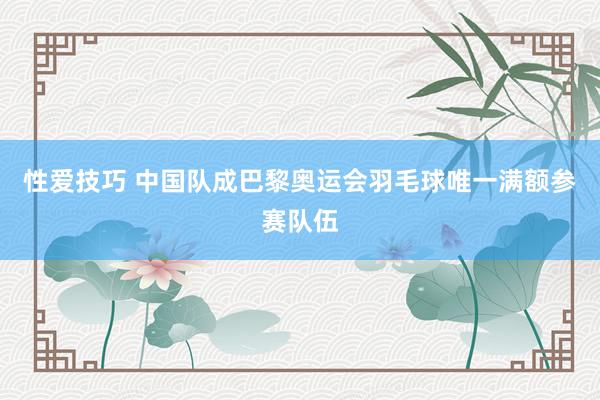 性爱技巧 中国队成巴黎奥运会羽毛球唯一满额参赛队伍